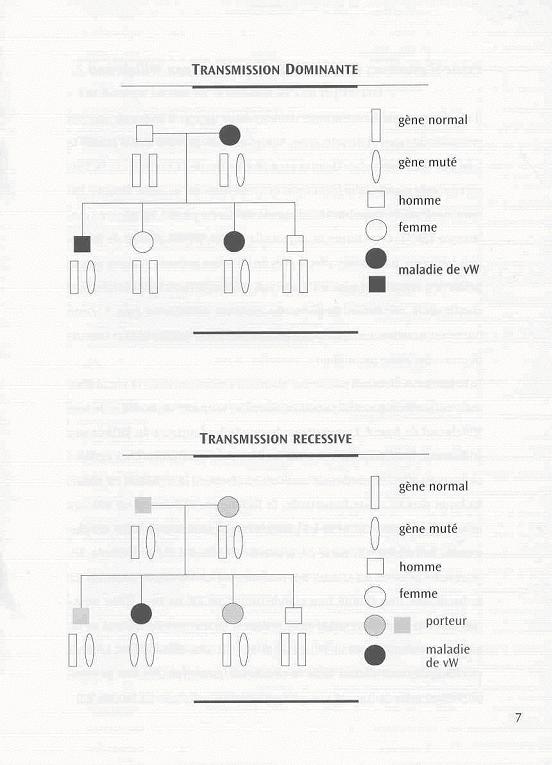 TRANSMISSION DOMINANTE

gène normal

gène muté

homme

femme

maladie de vW

TRANSMISSION RECESSIVE

gène normal

gène muté

homme

femme

porteur

maladie de vW

7